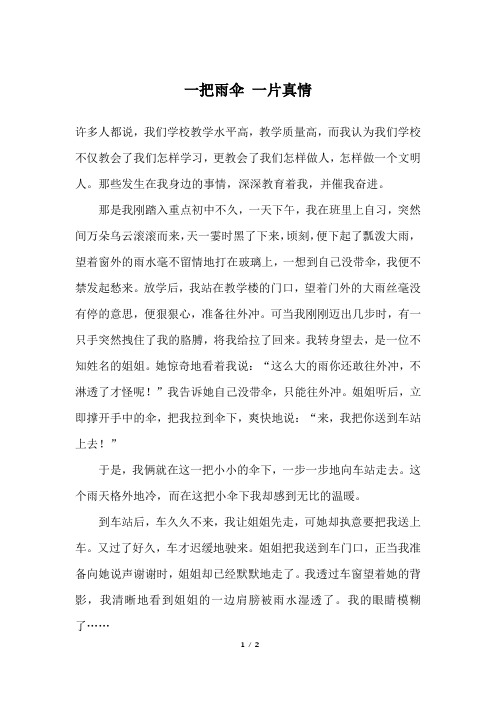 一把雨伞 一片真情

许多人都说，我们学校教学水平高，教学质量高，而我认为我们学校不仅教会了我们怎样学习，更教会了我们怎样做人，怎样做一个文明人。那些发生在我身边的事情，深深教育着我，并催我奋进。

那是我刚踏入重点初中不久，一天下午，我在班里上自习，突然间万朵乌云滚滚而来，天一霎时黑了下来，顷刻，便下起了瓢泼大雨，望着窗外的雨水毫不留情地打在玻璃上，一想到自己没带伞，我便不禁发起愁来。放学后，我站在教学楼的门口，望着门外的大雨丝毫没有停的意思，便狠狠心，准备往外冲。可当我刚刚迈出几步时，有一只手突然拽住了我的胳膊，将我给拉了回来。我转身望去，是一位不知姓名的姐姐。她惊奇地看着我说：“这么大的雨你还敢往外冲，不淋透了才怪呢！”我告诉她自己没带伞，只能往外冲。姐姐听后，立即撑开手中的伞，把我拉到伞下，爽快地说：“来，我把你送到车站上去！”

于是，我俩就在这一把小小的伞下，一步一步地向车站走去。这个雨天格外地冷，而在这把小伞下我却感到无比的温暖。

到车站后，车久久不来，我让姐姐先走，可她却执意要把我送上车。又过了好久，车才迟缓地驶来。姐姐把我送到车门口，正当我准备向她说声谢谢时，姐姐却已经默默地走了。我透过车窗望着她的背影，我清晰地看到姐姐的一边肩膀被雨水湿透了。我的眼睛模糊了……

1 / 2